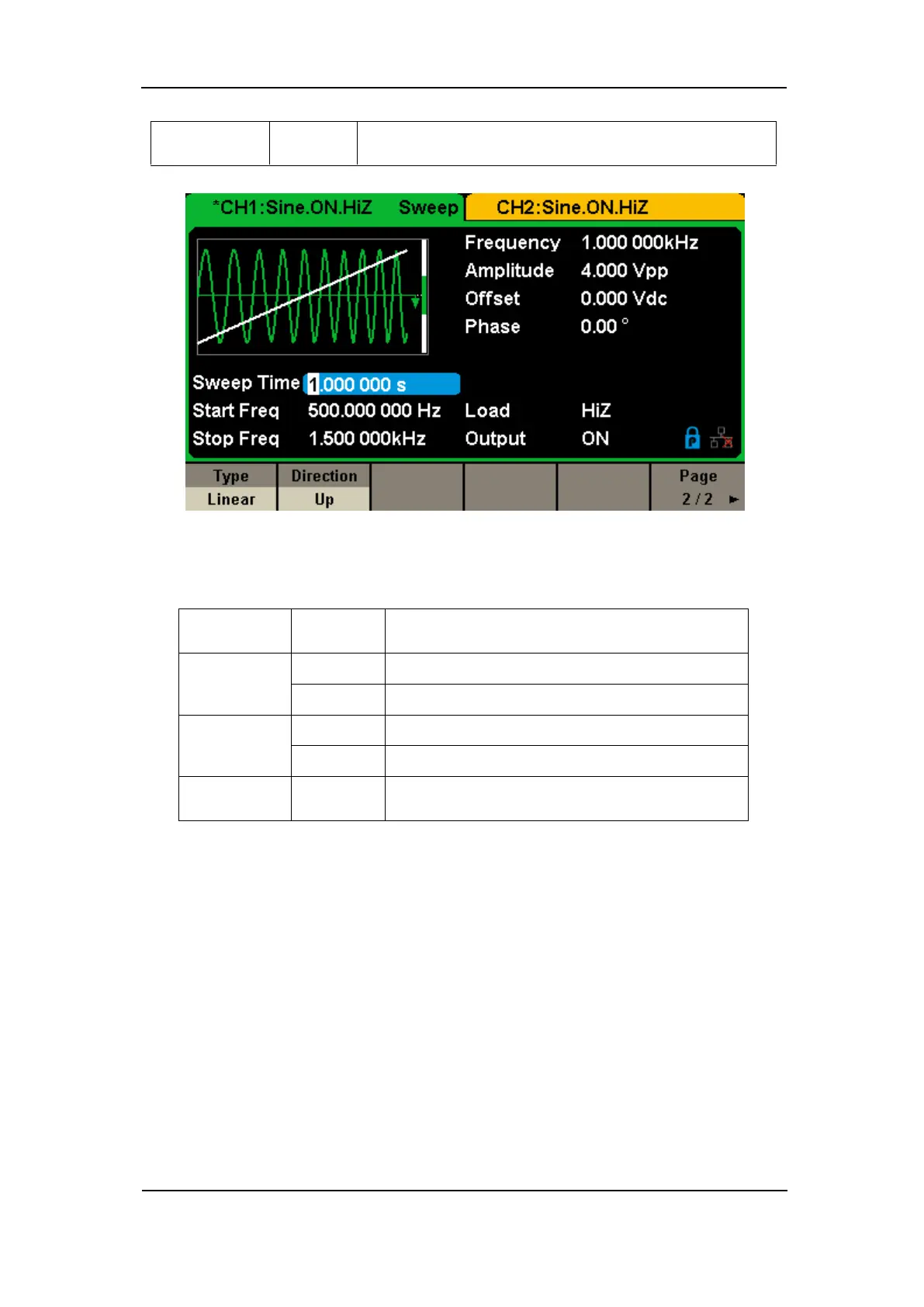 *CH1:Sine.ON.HiZ Sweep CH2:Sine.ON.HiZ

Frequency 1.000 000kHz
Amplitude 4.000 Vpp
Offset 0.000 Vdc
Phase 0.00 °

Sweep Time 1.000 000 s
Start Freq 500.000 000 Hz
Stop Freq 1.500 000kHz
Load HiZ
Output ON

Type
Linear
Direction
Up
Page
2 / 2 ►